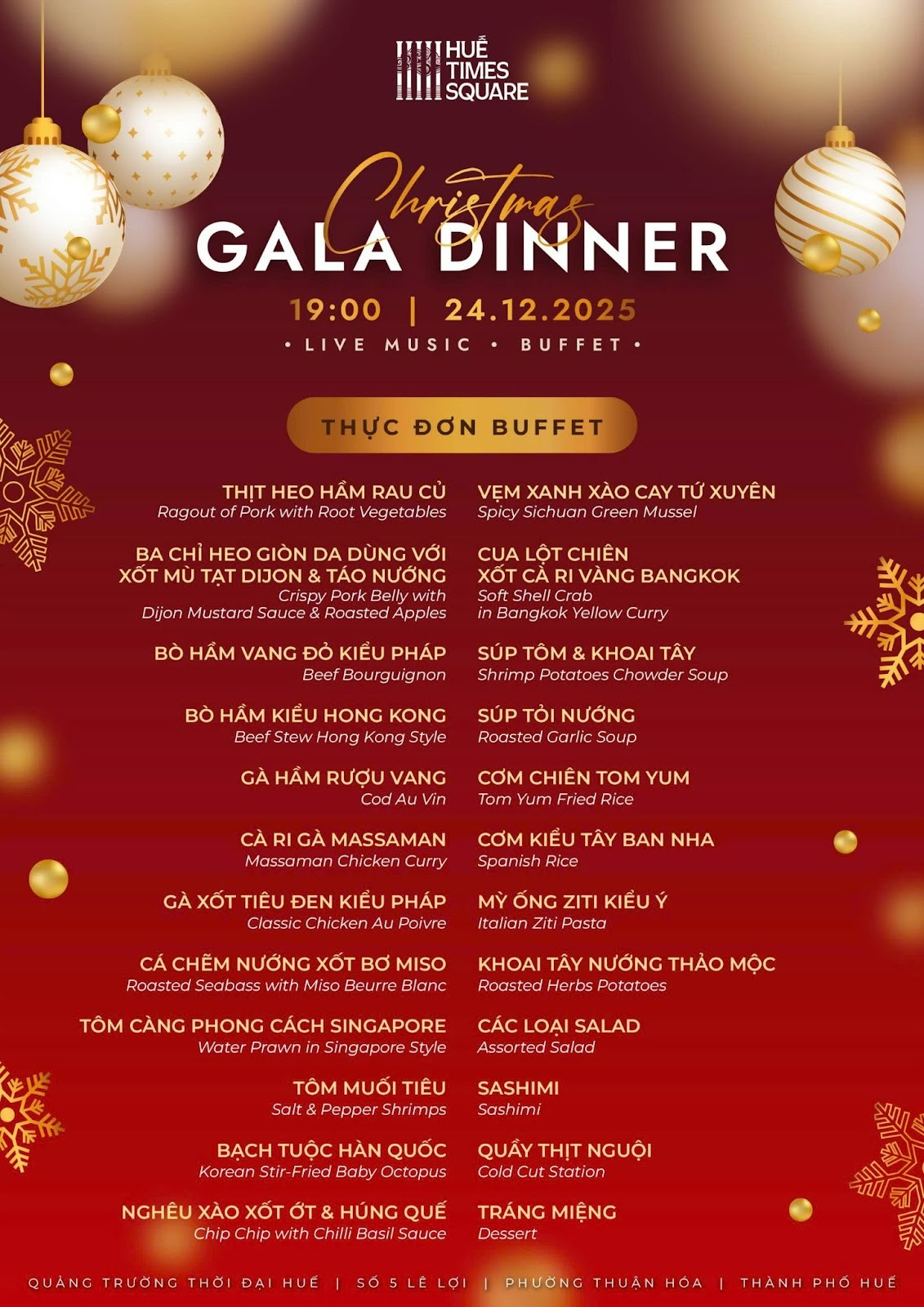 HUẾ TIMES SQUARE

Christmas
GALA DINNER

19:00 | 24.12.2025

• LIVE MUSIC • BUFFET •

THỰC ĐƠN BUFFET

THỊT HEO HẦM RAU CỦ
Ragout of Pork with Root Vegetables

BA CHỈ HEO GIÒN DA DÙNG VỚI XỐT MÙ TẠT DIJON & TÁO NƯỚNG
Crispy Pork Belly with Dijon Mustard Sauce & Roasted Apples

BÒ HẦM VANG ĐỎ KIỂU PHÁP
Beef Bourguignon

BÒ HẦM KIỂU HONG KONG
Beef Stew Hong Kong Style

GÀ HẦM RƯỢU VANG
Cod Au Vin

CÀ RI GÀ MASSAMAN
Massaman Chicken Curry

GÀ XỐT TIÊU ĐEN KIỂU PHÁP
Classic Chicken Au Poivre

CÁ CHẼM NƯỚNG XỐT BƠ MISO
Roasted Seabass with Miso Beurre Blanc

TÔM CÀNG PHONG CÁCH SINGAPORE
Water Prawn in Singapore Style

TÔM MUỐI TIÊU
Salt & Pepper Shrimps

BẠCH TUỘC HÀN QUỐC
Korean Stir-Fried Baby Octopus

NGHÊU XÀO XỐT ỚT & HÚNG QUẾ
Chip Chip with Chilli Basil Sauce

VẸM XANH XÀO CAY TỨ XUYÊN
Spicy Sichuan Green Mussel

CUA LỘT CHIÊN XỐT CÀ RI VÀNG BANGKOK
Soft Shell Crab in Bangkok Yellow Curry

SÚP TÔM & KHOAI TÂY
Shrimp Potatoes Chowder Soup

SÚP TỎI NƯỚNG
Roasted Garlic Soup

CƠM CHIÊN TOM YUM
Tom Yum Fried Rice

CƠM KIỂU TÂY BAN NHA
Spanish Rice

MỲ ỐNG ZITI KIỂU Ý
Italian Ziti Pasta

KHOAI TÂY NƯỚNG THẢO MỘC
Roasted Herbs Potatoes

CÁC LOẠI SALAD
Assorted Salad

SASHIMI
Sashimi

QUẦY THỊT NGUỘI
Cold Cut Station

TRÁNG MIỆNG
Dessert

QUẢNG TRƯỜNG THỜI ĐẠI HUẾ | SỐ 5 LÊ LỢI | PHƯỜNG THUẬN HÓA | THÀNH PHỐ HUẾ